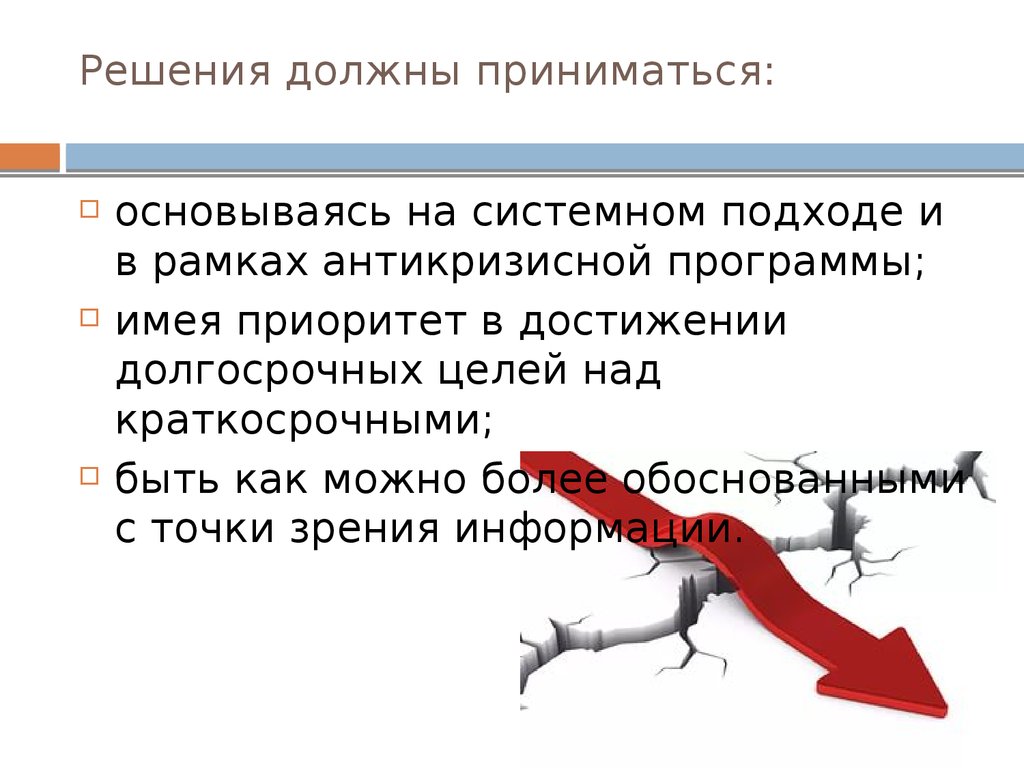 Решения должны приниматься:

основываясь на системном подходе и в рамках антикризисной программы;

имея приоритет в достижении долгосрочных целей над краткосрочными;

быть как можно более обоснованными с точки зрения информации.